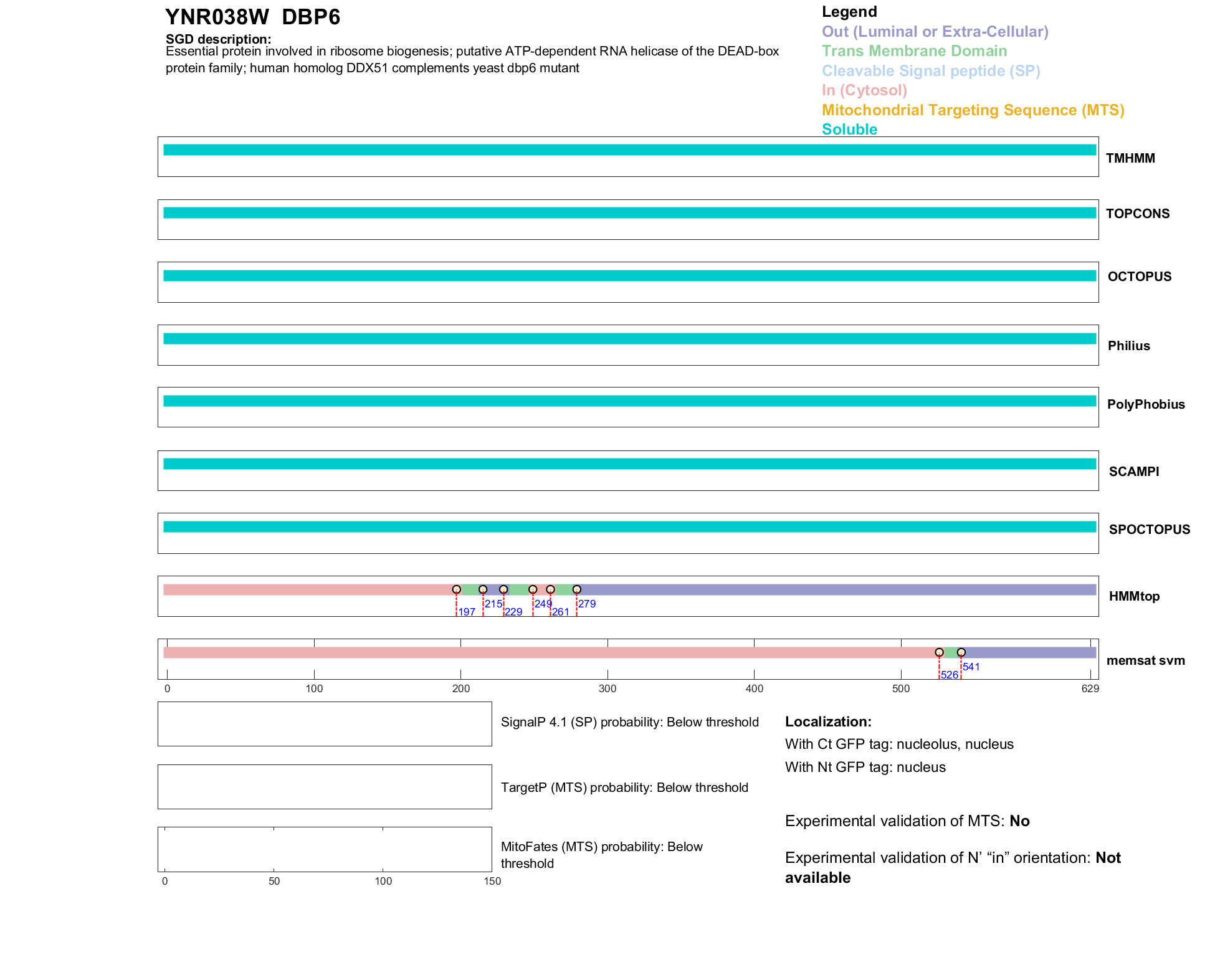 YNR038W DBP6

SGD description:
Essential protein involved in ribosome biogenesis; putative ATP-dependent RNA helicase of the DEAD-box protein family; human homolog DDX51 complements yeast dbp6 mutant

Legend
Out (Luminal or Extra-Cellular)
Trans Membrane Domain
Cleavable Signal peptide (SP)
In (Cytosol)
Mitochondrial Targeting Sequence (MTS)
Soluble

TMHMM
TOPCONS
OCTOPUS
Philius
PolyPhobius
SCAMPI
SPOCTOPUS
197 215 229 249 261 279
HMMtop
526 541
memsat svm
0 100 200 300 400 500 629

SignalP 4.1 (SP) probability: Below threshold

TargetP (MTS) probability: Below threshold

MitoFates (MTS) probability: Below threshold

0 50 100 150

Localization:
With Ct GFP tag: nucleolus, nucleus
With Nt GFP tag: nucleus

Experimental validation of MTS: No

Experimental validation of N' "in" orientation: Not available